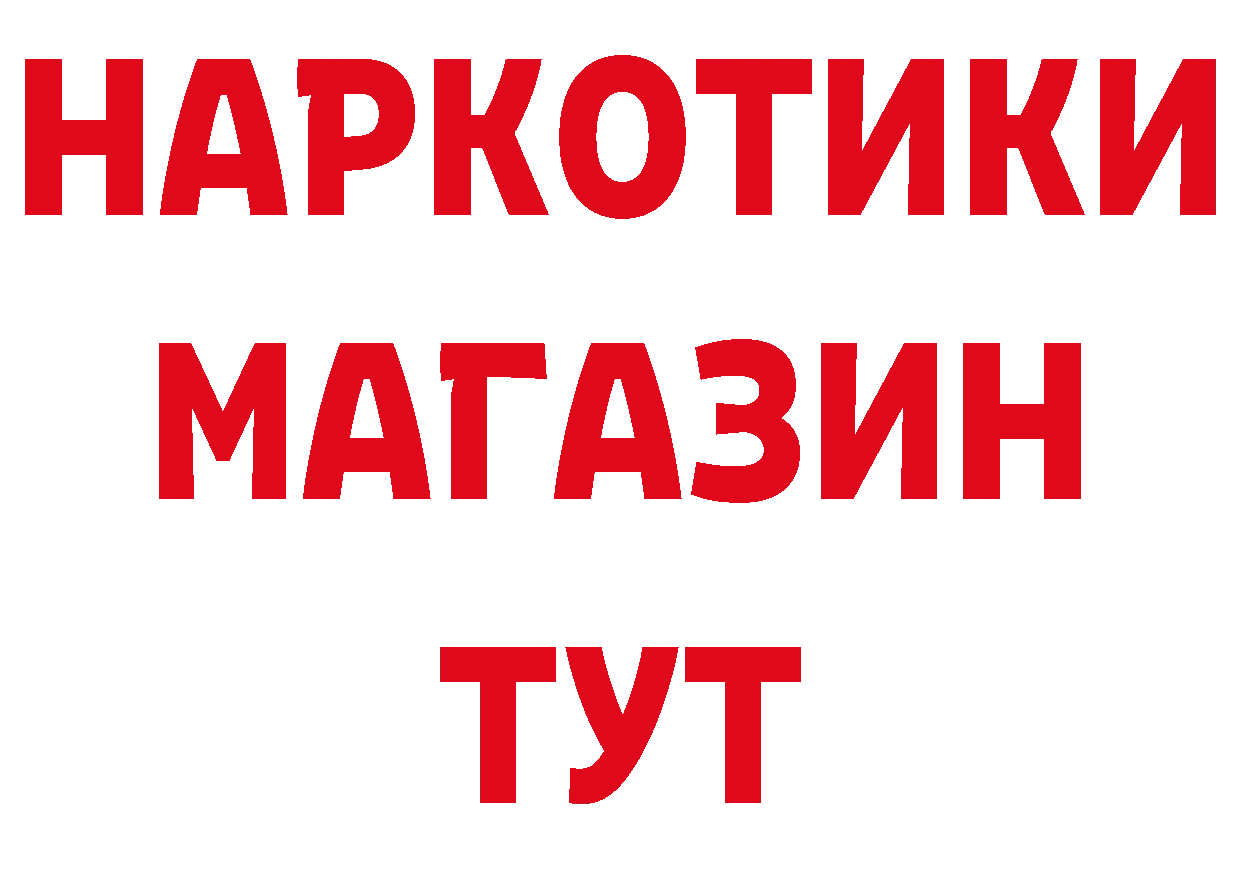 НАРКОТИКИ
МАГАЗИН
ТУТ